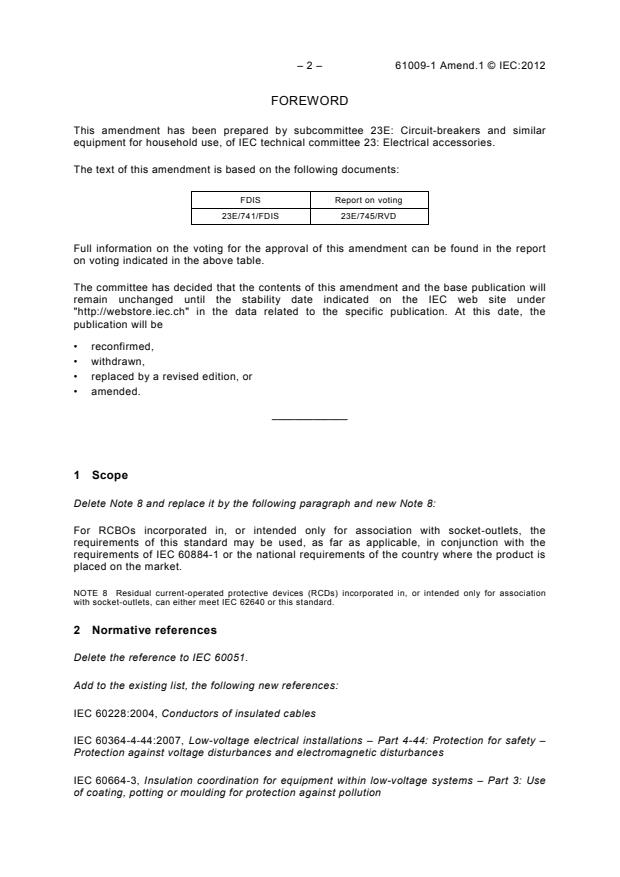 – 2 – 61009-1 Amend.1 © IEC:2012

FOREWORD

This amendment has been prepared by subcommittee 23E: Circuit-breakers and similar equipment for household use, of IEC technical committee 23: Electrical accessories.

The text of this amendment is based on the following documents:

| FDIS | Report on voting |
|---|---|
| 23E/741/FDIS | 23E/745/RVD |

Full information on the voting for the approval of this amendment can be found in the report on voting indicated in the above table.

The committee has decided that the contents of this amendment and the base publication will remain unchanged until the stability date indicated on the IEC web site under "http://webstore.iec.ch" in the data related to the specific publication. At this date, the publication will be

• reconfirmed,
• withdrawn,
• replaced by a revised edition, or
• amended.

1 Scope

Delete Note 8 and replace it by the following paragraph and new Note 8:

For RCBOs incorporated in, or intended only for association with socket-outlets, the requirements of this standard may be used, as far as applicable, in conjunction with the requirements of IEC 60884-1 or the national requirements of the country where the product is placed on the market.

NOTE 8 Residual current-operated protective devices (RCDs) incorporated in, or intended only for association with socket-outlets, can either meet IEC 62640 or this standard.

2 Normative references

Delete the reference to IEC 60051.

Add to the existing list, the following new references:

IEC 60228:2004, Conductors of insulated cables

IEC 60364-4-44:2007, Low-voltage electrical installations – Part 4-44: Protection for safety – Protection against voltage disturbances and electromagnetic disturbances

IEC 60664-3, Insulation coordination for equipment within low-voltage systems – Part 3: Use of coating, potting or moulding for protection against pollution